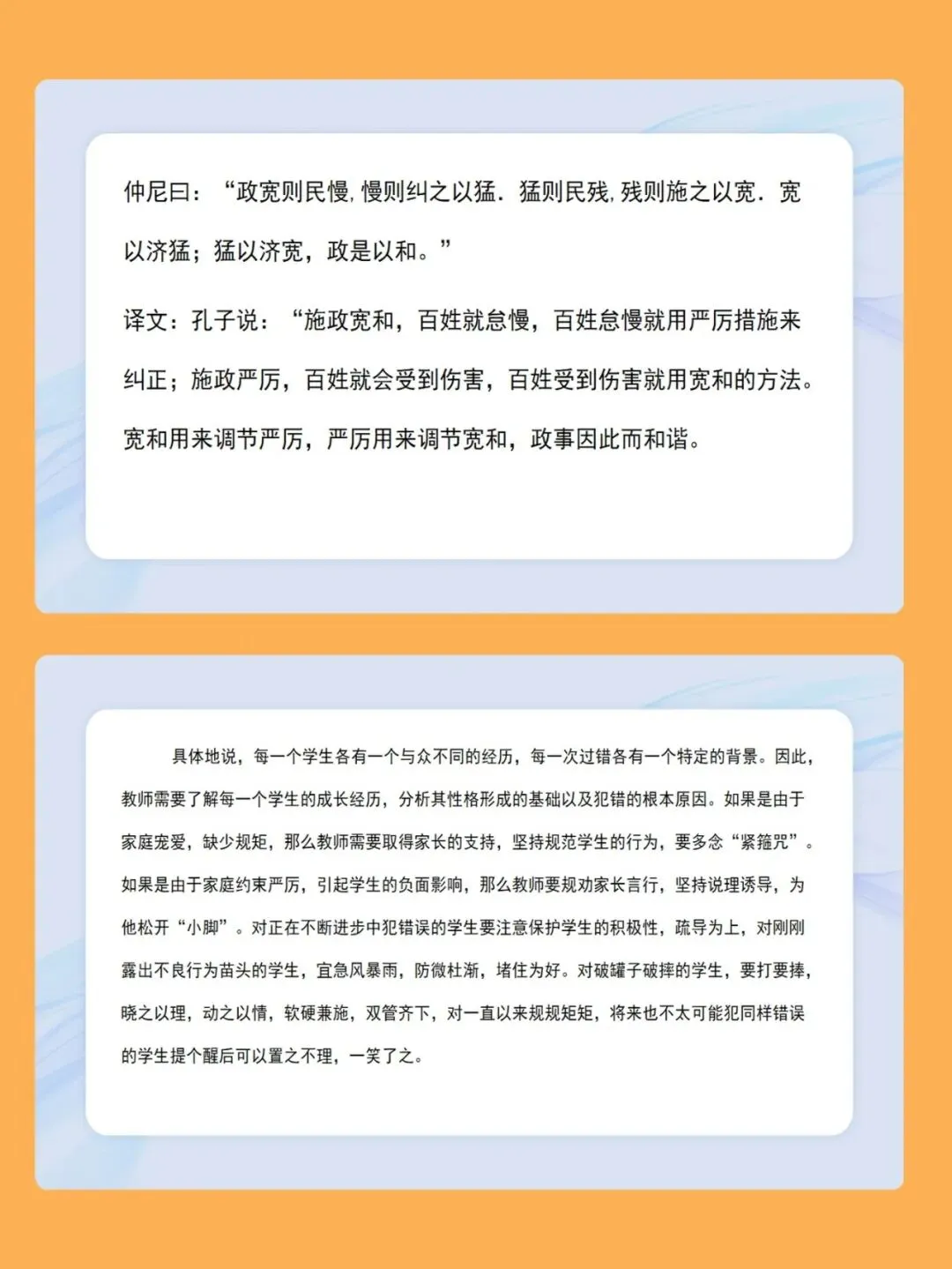 仲尼曰：“政宽则民慢,慢则纠之以猛.猛则民残,残则施之以宽.宽以济猛；猛以济宽，政是以和。”

译文：孔子说：“施政宽和，百姓就怠慢，百姓怠慢就用严厉措施来纠正；施政严厉，百姓就会受到伤害，百姓受到伤害就用宽和的方法。宽和用来调节严厉，严厉用来调节宽和，政事因此而和谐。

具体地说，每一个学生各有一个与众不同的经历，每一次过错各有一个特定的背景。因此，教师需要了解每一个学生的成长经历，分析其性格形成的基础以及犯错的根本原因。如果是由于家庭宠爱，缺少规矩，那么教师需要取得家长的支持，坚持规范学生的行为，要多念“紧箍咒”。如果是由于家庭约束严厉，引起学生的负面影响，那么教师要规劝家长言行，坚持说理诱导，为他松开“小脚”。对正在不断进步中犯错误的学生要注意保护学生的积极性，疏导为上，对刚刚露出不良行为苗头的学生，宜急风暴雨，防微杜渐，堵住为好。对破罐子破摔的学生，要打要捧，晓之以理，动之以情，软硬兼施，双管齐下，对一直以来规规矩矩，将来也不太可能犯同样错误的学生提个醒后可以置之不理，一笑了之。